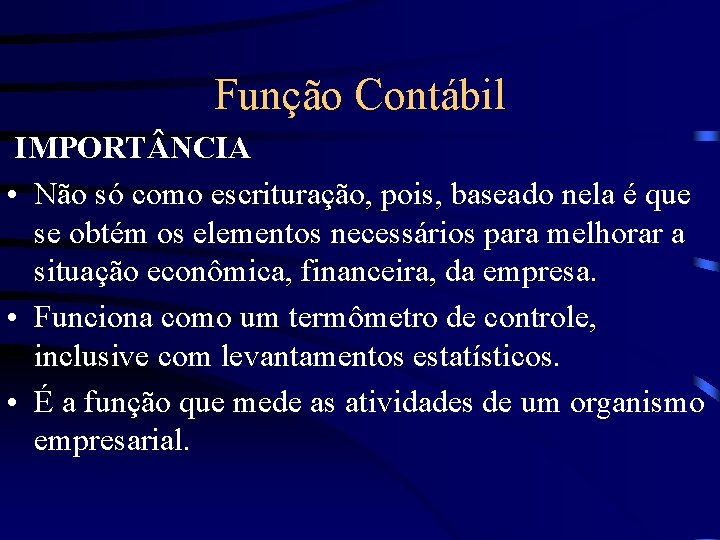 Função Contábil

IMPORTÂNCIA

• Não só como escrituração, pois, baseado nela é que se obtém os elementos necessários para melhorar a situação econômica, financeira, da empresa.

• Funciona como um termômetro de controle, inclusive com levantamentos estatísticos.

• É a função que mede as atividades de um organismo empresarial.